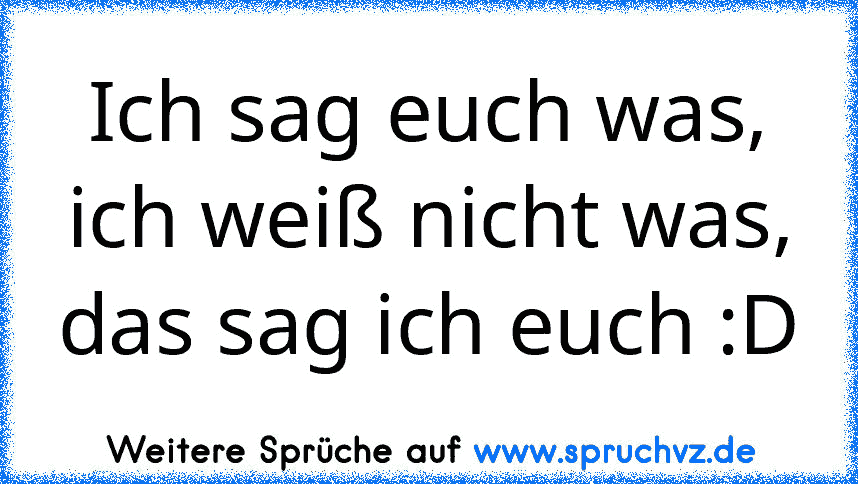 Ich sag euch was, ich weiß nicht was, das sag ich euch :D

Weitere Sprüche auf www.spruchvz.de